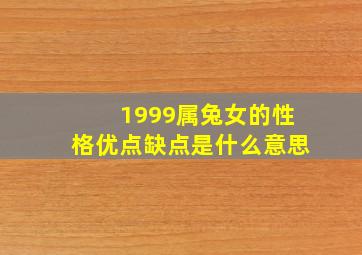 1999属兔女的性格优点缺点是什么意思